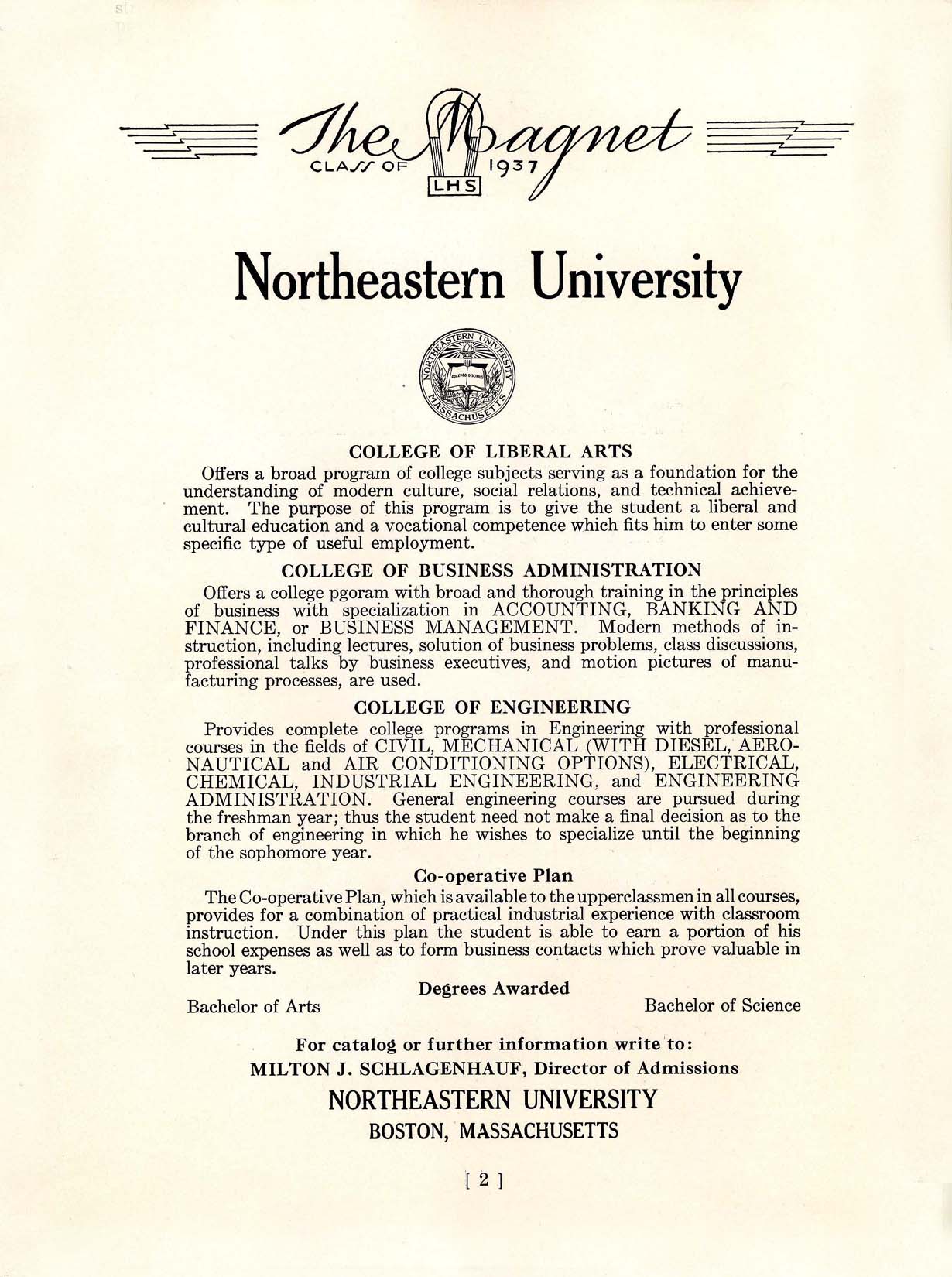 The Magnet
CLASS OF 1937
LHS

Northeastern University

NORTHEASTERN UNIVERSITY
MASSACHUSETTS

COLLEGE OF LIBERAL ARTS
Offers a broad program of college subjects serving as a foundation for the understanding of modern culture, social relations, and technical achievement. The purpose of this program is to give the student a liberal and cultural education and a vocational competence which fits him to enter some specific type of useful employment.

COLLEGE OF BUSINESS ADMINISTRATION
Offers a college pgoram with broad and thorough training in the principles of business with specialization in ACCOUNTING, BANKING AND FINANCE, or BUSINESS MANAGEMENT. Modern methods of instruction, including lectures, solution of business problems, class discussions, professional talks by business executives, and motion pictures of manufacturing processes, are used.

COLLEGE OF ENGINEERING
Provides complete college programs in Engineering with professional courses in the fields of CIVIL, MECHANICAL (WITH DIESEL, AERONAUTICAL and AIR CONDITIONING OPTIONS), ELECTRICAL, CHEMICAL, INDUSTRIAL ENGINEERING, and ENGINEERING ADMINISTRATION. General engineering courses are pursued during the freshman year; thus the student need not make a final decision as to the branch of engineering in which he wishes to specialize until the beginning of the sophomore year.

Co-operative Plan
The Co-operative Plan, which is available to the upperclassmen in all courses, provides for a combination of practical industrial experience with classroom instruction. Under this plan the student is able to earn a portion of his school expenses as well as to form business contacts which prove valuable in later years.

Degrees Awarded
Bachelor of Arts
Bachelor of Science

For catalog or further information write to:
MILTON J. SCHLAGENHAUF, Director of Admissions
NORTHEASTERN UNIVERSITY
BOSTON, MASSACHUSETTS

[ 2 ]